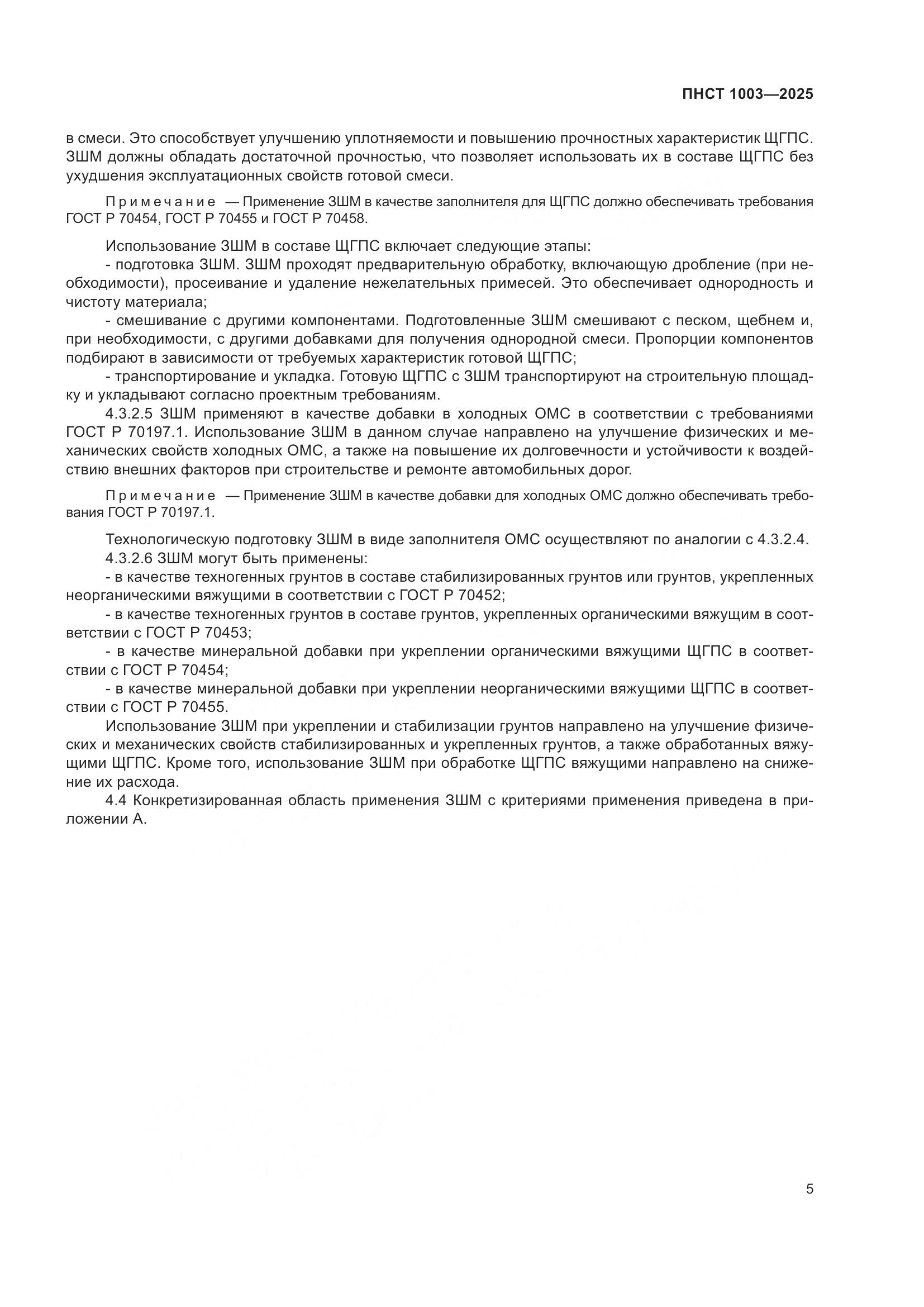 ПНСТ 1003—2025

в смеси. Это способствует улучшению уплотняемости и повышению прочностных характеристик ЩГПС. ЗШМ должны обладать достаточной прочностью, что позволяет использовать их в составе ЩГПС без ухудшения эксплуатационных свойств готовой смеси.

Примечание — Применение ЗШМ в качестве заполнителя для ЩГПС должно обеспечивать требования ГОСТ Р 70454, ГОСТ Р 70455 и ГОСТ Р 70458.

Использование ЗШМ в составе ЩГПС включает следующие этапы:
- подготовка ЗШМ. ЗШМ проходят предварительную обработку, включающую дробление (при необходимости), просеивание и удаление нежелательных примесей. Это обеспечивает однородность и чистоту материала;
- смешивание с другими компонентами. Подготовленные ЗШМ смешивают с песком, щебнем и, при необходимости, с другими добавками для получения однородной смеси. Пропорции компонентов подбирают в зависимости от требуемых характеристик готовой ЩГПС;
- транспортирование и укладка. Готовую ЩГПС с ЗШМ транспортируют на строительную площадку и укладывают согласно проектным требованиям.
4.3.2.5 ЗШМ применяют в качестве добавки в холодных ОМС в соответствии с требованиями ГОСТ Р 70197.1. Использование ЗШМ в данном случае направлено на улучшение физических и механических свойств холодных ОМС, а также на повышение их долговечности и устойчивости к воздействию внешних факторов при строительстве и ремонте автомобильных дорог.

Примечание — Применение ЗШМ в качестве добавки для холодных ОМС должно обеспечивать требования ГОСТ Р 70197.1.

Технологическую подготовку ЗШМ в виде заполнителя ОМС осуществляют по аналогии с 4.3.2.4.
4.3.2.6 ЗШМ могут быть применены:
- в качестве техногенных грунтов в составе стабилизированных грунтов или грунтов, укрепленных неорганическими вяжущими в соответствии с ГОСТ Р 70452;
- в качестве техногенных грунтов в составе грунтов, укрепленных органическими вяжущим в соответствии с ГОСТ Р 70453;
- в качестве минеральной добавки при укреплении органическими вяжущими ЩГПС в соответствии с ГОСТ Р 70454;
- в качестве минеральной добавки при укреплении неорганическими вяжущими ЩГПС в соответствии с ГОСТ Р 70455.
Использование ЗШМ при укреплении и стабилизации грунтов направлено на улучшение физических и механических свойств стабилизированных и укрепленных грунтов, а также обработанных вяжущими ЩГПС. Кроме того, использование ЗШМ при обработке ЩГПС вяжущими направлено на снижение их расхода.
4.4 Конкретизированная область применения ЗШМ с критериями применения приведена в приложении А.

5